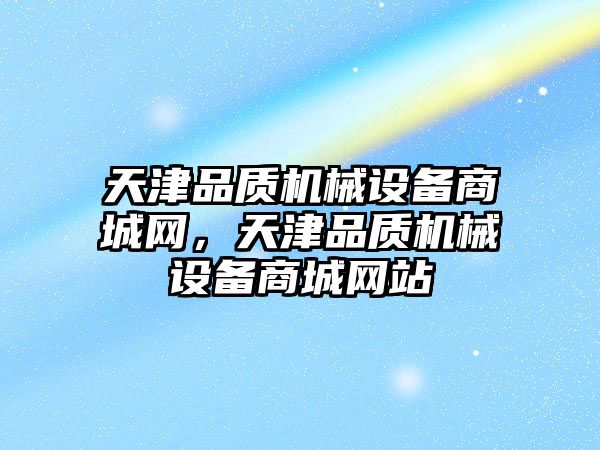 天津品质机械设备商城网，天津品质机械设备商城网站